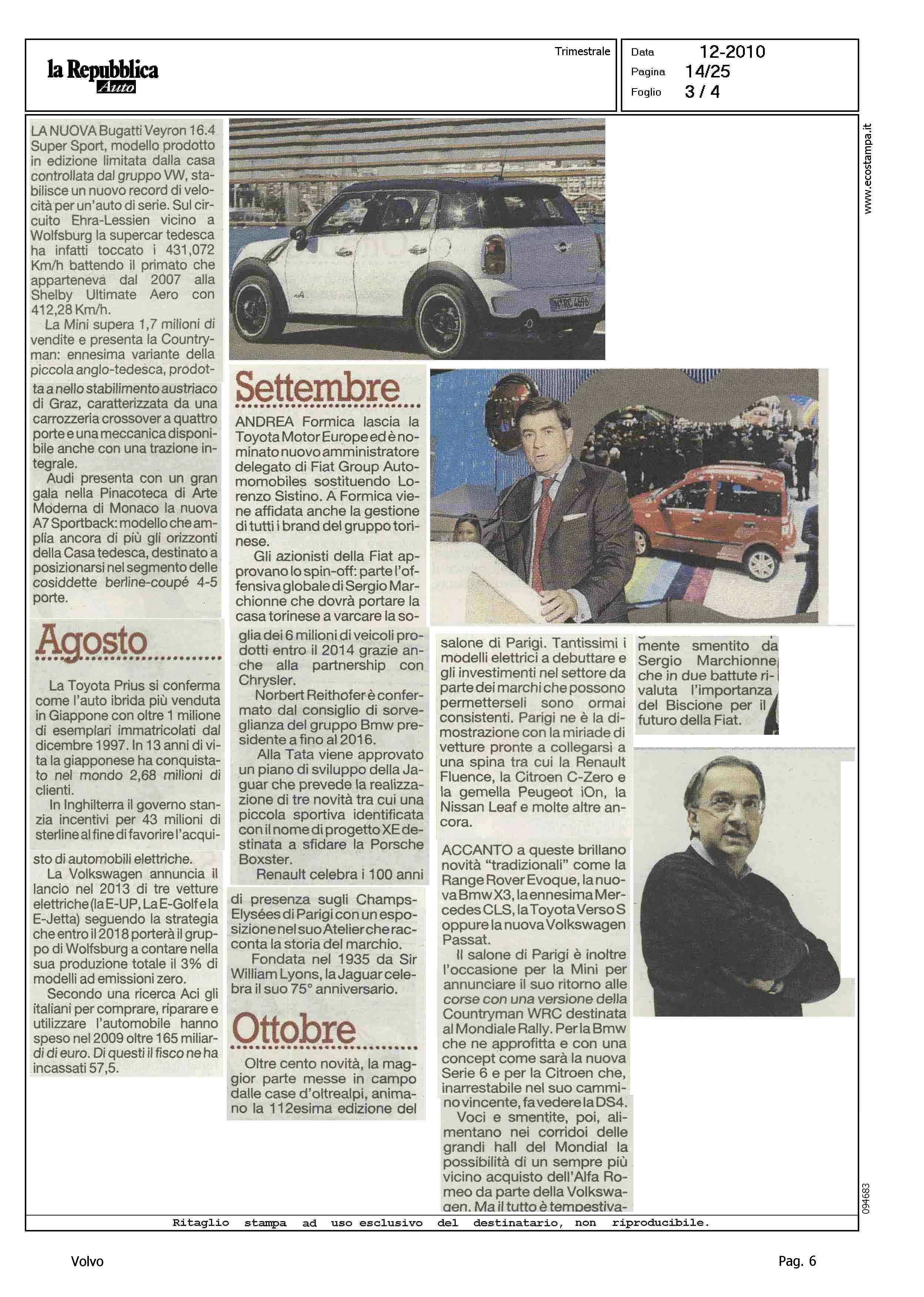 la Repubblica Auto

Trimestrale

Data 12-2010
Pagina 14/25
Foglio 3 / 4

www.ecostampa.it

LA NUOVA Bugatti Veyron 16.4 Super Sport, modello prodotto in edizione limitata dalla casa controllata dal gruppo VW, stabilisce un nuovo record di velocità per un'auto di serie. Sul circuito Ehra-Lessien vicino a Wolfsburg la supercar tedesca ha infatti toccato i 431,072 Km/h battendo il primato che apparteneva dal 2007 alla Shelby Ultimate Aero con 412,28 Km/h.

La Mini supera 1,7 milioni di vendite e presenta la Countryman: ennesima variante della piccola anglo-tedesca, prodotta a nello stabilimento austriaco di Graz, caratterizzata da una carrozzeria crossover a quattro porte e una meccanica disponibile anche con una trazione integrale.

Audi presenta con un gran gala nella Pinacoteca di Arte Moderna di Monaco la nuova A7 Sportback: modello che amplia ancora di più gli orizzonti della Casa tedesca, destinato a posizionarsi nel segmento delle cosiddette berline-coupé 4-5 porte.

Agosto

La Toyota Prius si conferma come l'auto ibrida più venduta in Giappone con oltre 1 milione di esemplari immatricolati dal dicembre 1997. In 13 anni di vita la giapponese ha conquistato nel mondo 2,68 milioni di clienti.

In Inghilterra il governo stanzia incentivi per 43 milioni di sterline al fine di favorire l'acquisto di automobili elettriche.

La Volkswagen annuncia il lancio nel 2013 di tre vetture elettriche (la E-UP, La E-Golf e la E-Jetta) seguendo la strategia che entro il 2018 porterà il gruppo di Wolfsburg a contare nella sua produzione totale il 3% di modelli ad emissioni zero.

Secondo una ricerca Aci gli italiani per comprare, riparare e utilizzare l'automobile hanno speso nel 2009 oltre 165 miliardi di euro. Di questi il fisco ne ha incassati 57,5.

Settembre

ANDREA Formica lascia la Toyota Motor Europe ed è nominato nuovo amministratore delegato di Fiat Group Automomobiles sostituendo Lorenzo Sistino. A Formica viene affidata anche la gestione di tutti i brand del gruppo torinese.

Gli azionisti della Fiat approvano lo spin-off: parte l'offensiva globale di Sergio Marchionne che dovrà portare la casa torinese a varcare la soglia dei 6 milioni di veicoli prodotti entro il 2014 grazie anche alla partnership con Chrysler.

Norbert Reithofer è confermato dal consiglio di sorveglianza del gruppo Bmw presidente a fino al 2016.

Alla Tata viene approvato un piano di sviluppo della Jaguar che prevede la realizzazione di tre novità tra cui una piccola sportiva identificata con il nome di progetto XE destinata a sfidare la Porsche Boxster.

Renault celebra i 100 anni di presenza sugli Champs-Elysées di Parigi con un esposizione nel suo Atelier che racconta la storia del marchio.

Fondata nel 1935 da Sir William Lyons, la Jaguar celebra il suo 75° anniversario.

Ottobre

Oltre cento novità, la maggior parte messe in campo dalle case d'oltrealpi, animano la 112esima edizione del salone di Parigi. Tantissimi i modelli elettrici a debuttare e gli investimenti nel settore da parte dei marchi che possono permetterseli sono ormai consistenti. Parigi ne è la dimostrazione con la miriade di vetture pronte a collegarsi a una spina tra cui la Renault Fluence, la Citroen C-Zero e la gemella Peugeot iOn, la Nissan Leaf e molte altre ancora.

ACCANTO a queste brillano novità "tradizionali" come la Range Rover Evoque, la nuova Bmw X3, la ennesima Mercedes CLS, la Toyota Verso S oppure la nuova Volkswagen Passat.

Il salone di Parigi è inoltre l'occasione per la Mini per annunciare il suo ritorno alle corse con una versione della Countryman WRC destinata al Mondiale Rally. Per la Bmw che ne approfitta e con una concept come sarà la nuova Serie 6 e per la Citroen che, inarrestabile nel suo cammino vincente, fa vedere la DS4.

Voci e smentite, poi, alimentano nei corridoi delle grandi hall del Mondial la possibilità di un sempre più vicino acquisto dell'Alfa Romeo da parte della Volkswagen. Ma il tutto è tempestivamente smentito da Sergio Marchionne che in due battute rivaluta l'importanza del Biscione per il futuro della Fiat.

094683

Ritaglio stampa ad uso esclusivo del destinatario, non riproducibile.

Volvo

Pag. 6